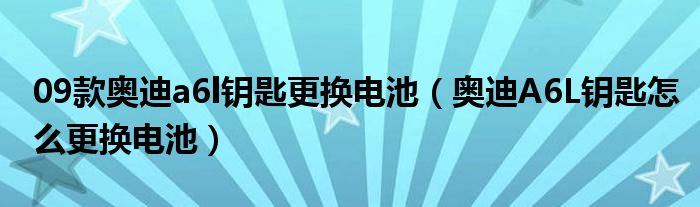 09款奥迪a6l钥匙更换电池（奥迪A6L钥匙怎么更换电池）